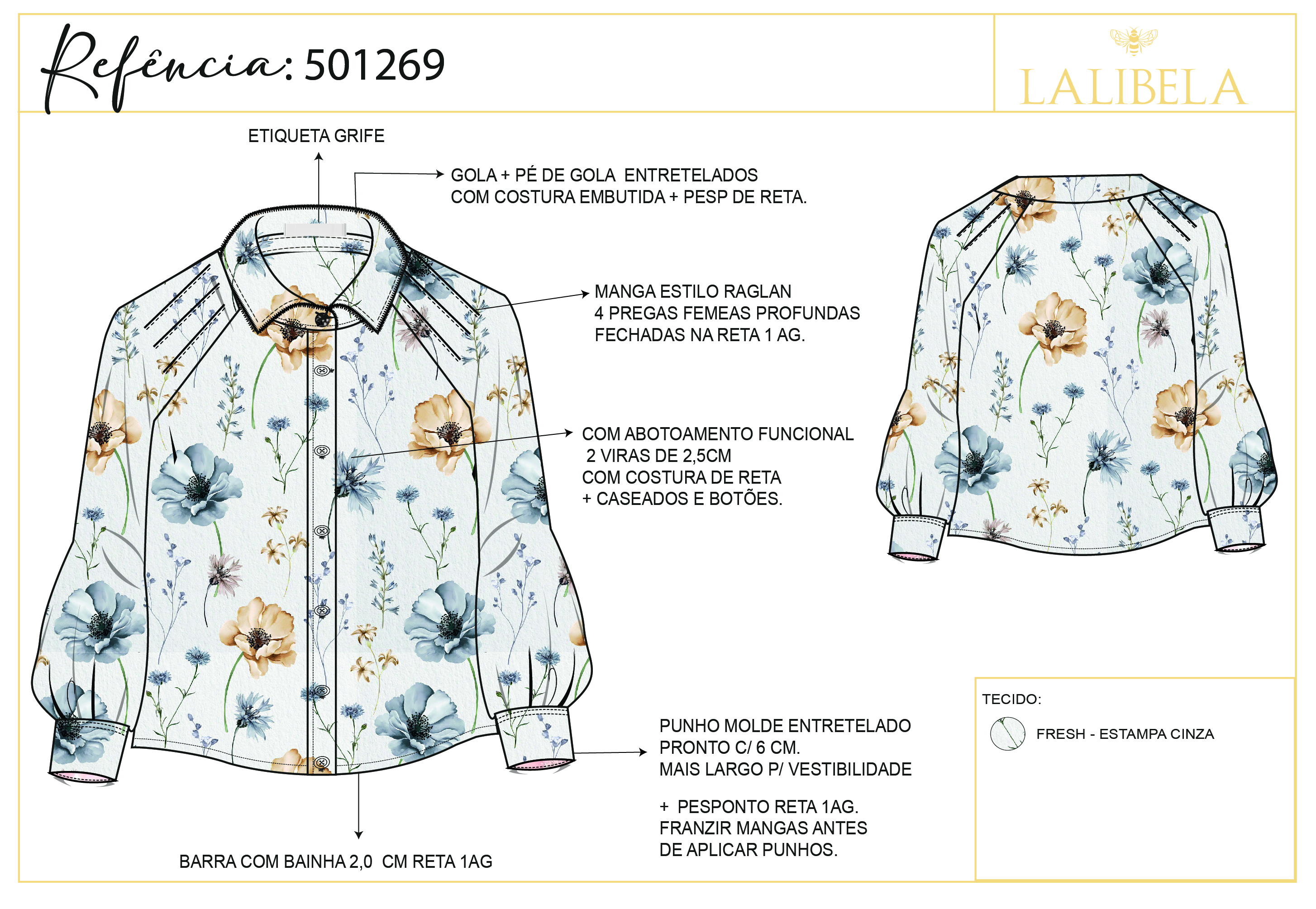 Refência: 501269

LALIBELA

ETIQUETA GRIFE

GOLA + PÉ DE GOLA ENTRETELADOS
COM COSTURA EMBUTIDA + PESP DE RETA.

MANGA ESTILO RAGLAN
4 PREGAS FEMEAS PROFUNDAS
FECHADAS NA RETA 1 AG.

COM ABOTOAMENTO FUNCIONAL
2 VIRAS DE 2,5CM
COM COSTURA DE RETA
+ CASEADOS E BOTÕES.

PUNHO MOLDE ENTRETELADO
PRONTO C/ 6 CM.
MAIS LARGO P/ VESTIBILIDADE

+ PESPONTO RETA 1AG.
FRANZIR MANGAS ANTES
DE APLICAR PUNHOS.

BARRA COM BAINHA 2,0 CM RETA 1AG

TECIDO:

FRESH - ESTAMPA CINZA